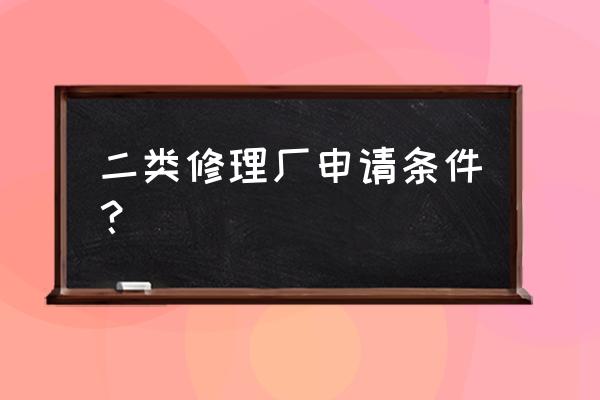 二类修理厂申请条件？